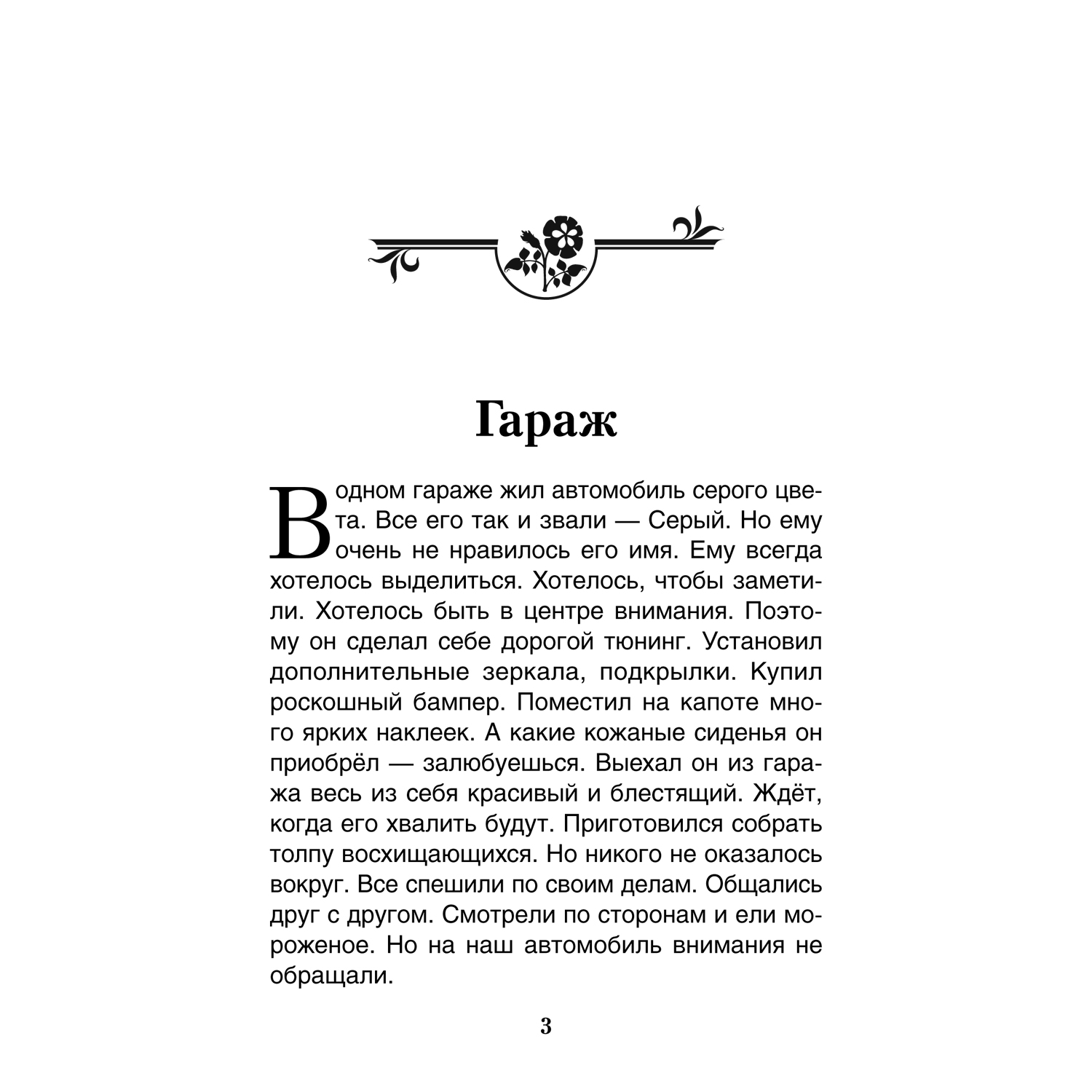 Гараж

В одном гараже жил автомобиль серого цвета. Все его так и звали — Серый. Но ему очень не нравилось его имя. Ему всегда хотелось выделиться. Хотелось, чтобы заметили. Хотелось быть в центре внимания. Поэтому он сделал себе дорогой тюнинг. Установил дополнительные зеркала, подкрылки. Купил роскошный бампер. Поместил на капоте много ярких наклеек. А какие кожаные сиденья он приобрёл — залюбуешься. Выехал он из гаража весь из себя красивый и блестящий. Ждёт, когда его хвалить будут. Приготовился собрать толпу восхищающихся. Но никого не оказалось вокруг. Все спешили по своим делам. Общались друг с другом. Смотрели по сторонам и ели мороженое. Но на наш автомобиль внимания не обращали.

3